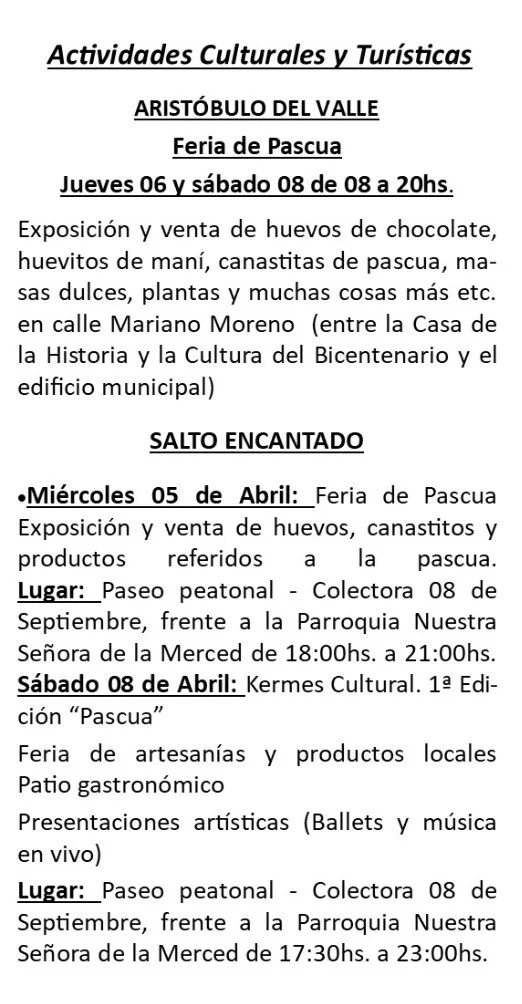 Actividades Culturales y Turísticas

ARISTÓBULO DEL VALLE

Feria de Pascua

Jueves 06 y sábado 08 de 08 a 20hs.

Exposición y venta de huevos de chocolate, huevitos de maní, canastitas de pascua, masas dulces, plantas y muchas cosas más etc. en calle Mariano Moreno (entre la Casa de la Historia y la Cultura del Bicentenario y el edificio municipal)

SALTO ENCANTADO

• Miércoles 05 de Abril: Feria de Pascua Exposición y venta de huevos, canastitos y productos referidos a la pascua. Lugar: Paseo peatonal - Colectora 08 de Septiembre, frente a la Parroquia Nuestra Señora de la Merced de 18:00hs. a 21:00hs.

Sábado 08 de Abril: Kermes Cultural. 1ª Edición "Pascua"

Feria de artesanías y productos locales Patio gastronómico

Presentaciones artísticas (Ballets y música en vivo)

Lugar: Paseo peatonal - Colectora 08 de Septiembre, frente a la Parroquia Nuestra Señora de la Merced de 17:30hs. a 23:00hs.